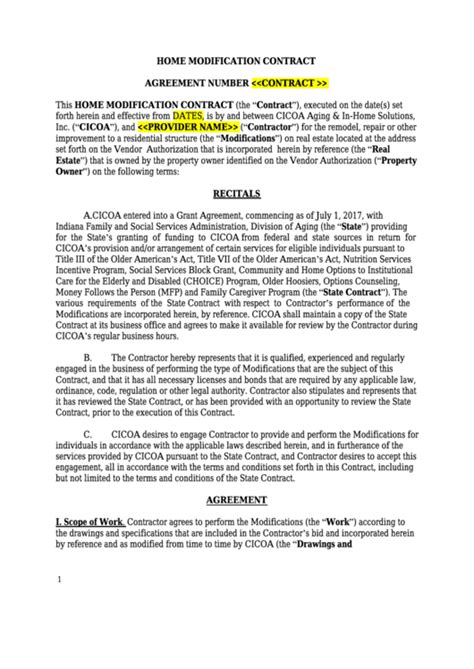 HOME MODIFICATION CONTRACT

AGREEMENT NUMBER <<CONTRACT >>

This HOME MODIFICATION CONTRACT (the "Contract"), executed on the date(s) set forth herein and effective from DATES, is by and between CICOA Aging & In-Home Solutions, Inc. ("CICOA"), and <<PROVIDER NAME>> ("Contractor") for the remodel, repair or other improvement to a residential structure (the "Modifications") on real estate located at the address set forth on the Vendor Authorization that is incorporated herein by reference (the "Real Estate") that is owned by the property owner identified on the Vendor Authorization ("Property Owner") on the following terms:

RECITALS

A.CICOA entered into a Grant Agreement, commencing as of July 1, 2017, with Indiana Family and Social Services Administration, Division of Aging (the "State") providing for the State's granting of funding to CICOA from federal and state sources in return for CICOA's provision and/or arrangement of certain services for eligible individuals pursuant to Title III of the Older American's Act, Title VII of the Older American's Act, Nutrition Services Incentive Program, Social Services Block Grant, Community and Home Options to Institutional Care for the Elderly and Disabled (CHOICE) Program, Older Hoosiers, Options Counseling, Money Follows the Person (MFP) and Family Caregiver Program (the "State Contract"). The various requirements of the State Contract with respect to Contractor's performance of the Modifications are incorporated herein, by reference. CICOA shall maintain a copy of the State Contract at its business office and agrees to make it available for review by the Contractor during CICOA's regular business hours.

B. The Contractor hereby represents that it is qualified, experienced and regularly engaged in the business of performing the type of Modifications that are the subject of this Contract, and that it has all necessary licenses and bonds that are required by any applicable law, ordinance, code, regulation or other legal authority. Contractor also stipulates and represents that it has reviewed the State Contract, or has been provided with an opportunity to review the State Contract, prior to the execution of this Contract.

C. CICOA desires to engage Contractor to provide and perform the Modifications for individuals in accordance with the applicable laws described herein, and in furtherance of the services provided by CICOA pursuant to the State Contract, and Contractor desires to accept this engagement, all in accordance with the terms and conditions set forth in this Contract, including but not limited to the terms and conditions of the State Contract.

AGREEMENT

I. Scope of Work. Contractor agrees to perform the Modifications (the "Work") according to the drawings and specifications that are included in the Contractor's bid and incorporated herein by reference and as modified from time to time by CICOA (the "Drawings and

1